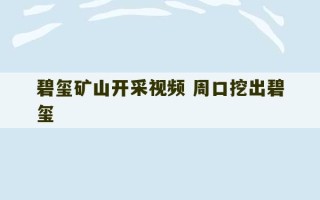 碧玺矿山开采视频 周口挖出碧玺